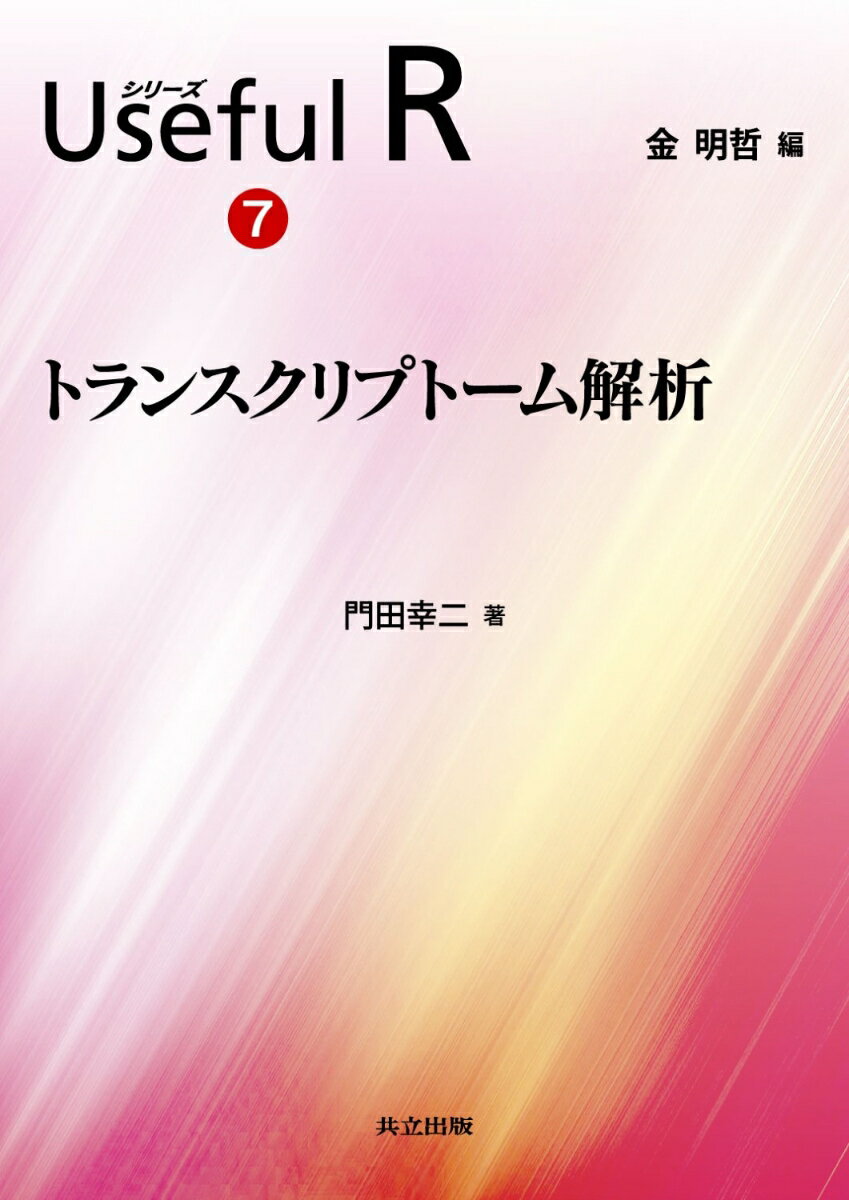 シリーズ
Useful R

金 明哲 編

7

トランスクリプトーム解析

門田幸二 著

共立出版